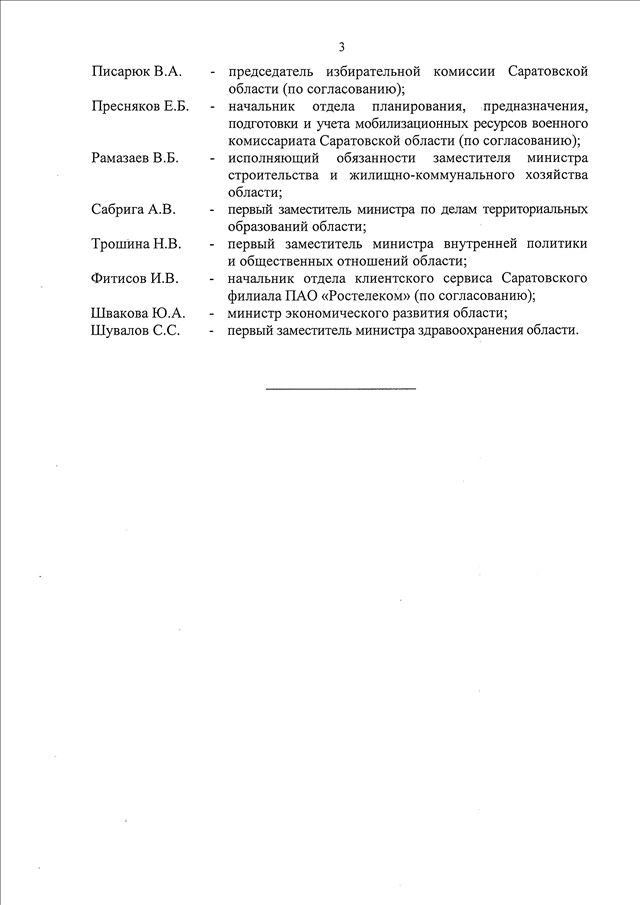 3

Писарюк В.А. - председатель избирательной комиссии Саратовской области (по согласованию);

Пресняков Е.Б. - начальник отдела планирования, предназначения, подготовки и учета мобилизационных ресурсов военного комиссариата Саратовской области (по согласованию);

Рамазаев В.Б. - исполняющий обязанности заместителя министра строительства и жилищно-коммунального хозяйства области;

Сабрига А.В. - первый заместитель министра по делам территориальных образований области;

Трошина Н.В. - первый заместитель министра внутренней политики и общественных отношений области;

Фитисов И.В. - начальник отдела клиентского сервиса Саратовского филиала ПАО «Ростелеком» (по согласованию);

Швакова Ю.А. - министр экономического развития области;

Шувалов С.С. - первый заместитель министра здравоохранения области.